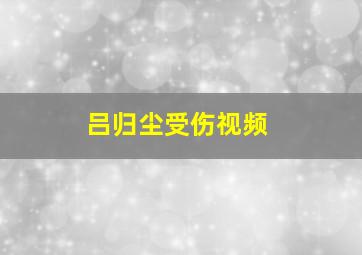 吕归尘受伤视频